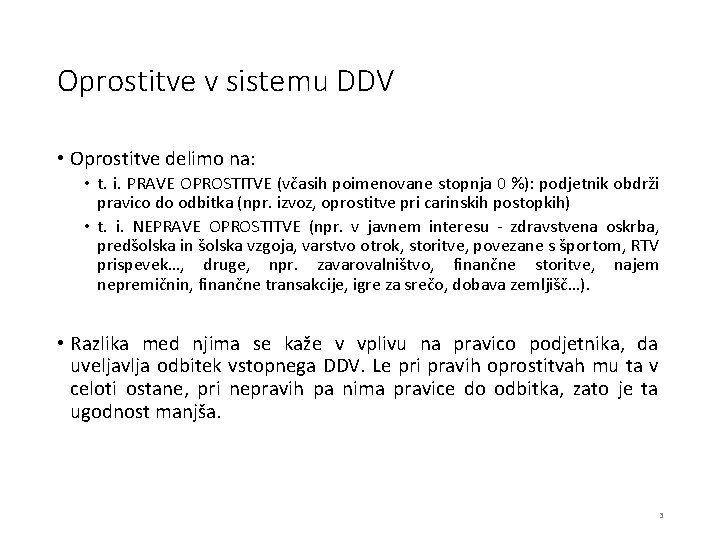 Oprostitve v sistemu DDV

• Oprostitve delimo na:
  • t. i. PRAVE OPROSTITVE (včasih poimenovane stopnja 0 %): podjetnik obdrži pravico do odbitka (npr. izvoz, oprostitve pri carinskih postopkih)
  • t. i. NEPRAVE OPROSTITVE (npr. v javnem interesu - zdravstvena oskrba, predšolska in šolska vzgoja, varstvo otrok, storitve, povezane s športom, RTV prispevek…, druge, npr. zavarovalništvo, finančne storitve, najem nepremičnin, finančne transakcije, igre za srečo, dobava zemljišč…).

• Razlika med njima se kaže v vplivu na pravico podjetnika, da uveljavlja odbitek vstopnega DDV. Le pri pravih oprostitvah mu ta v celoti ostane, pri nepravih pa nima pravice do odbitka, zato je ta ugodnost manjša.

3